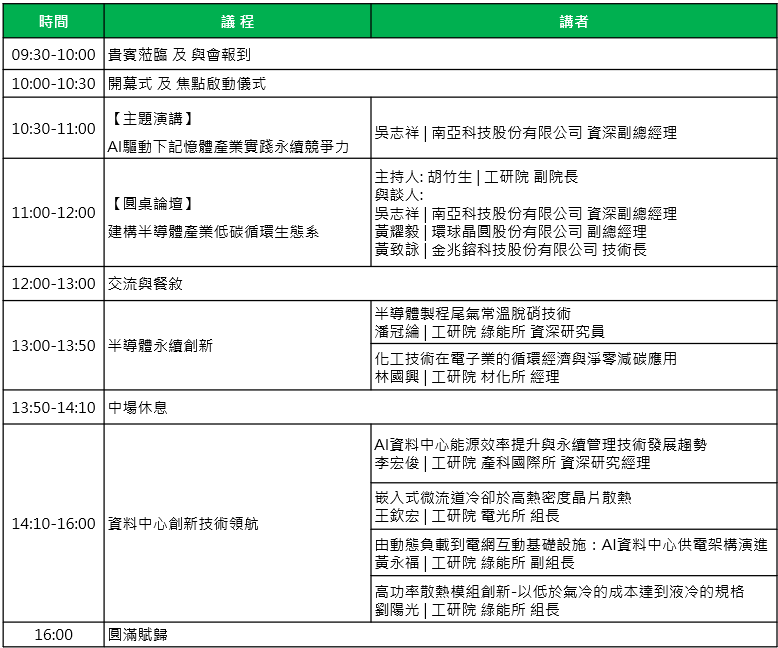 | 時間 | 議 程 | 講者 |
|---|---|---|
| 09:30-10:00 | 貴賓蒞臨 及 與會報到 | |
| 10:00-10:30 | 開幕式 及 焦點啟動儀式 | |
| 10:30-11:00 | 【主題演講】 AI驅動下記憶體產業實踐永續競爭力 | 吳志祥 \| 南亞科技股份有限公司 資深副總經理 |
| 11:00-12:00 | 【圓桌論壇】 建構半導體產業低碳循環生態系 | 主持人: 胡竹生 \| 工研院 副院長 與談人: 吳志祥 \| 南亞科技股份有限公司 資深副總經理 黃耀毅 \| 環球晶圓股份有限公司 副總經理 黃致詠 \| 金兆鎔科技股份有限公司 技術長 |
| 12:00-13:00 | 交流與餐敘 | |
| 13:00-13:50 | 半導體永續創新 | 半導體製程尾氣常溫脫硝技術 潘冠綸 \| 工研院 綠能所 資深研究員 |
| | | 化工技術在電子業的循環經濟與淨零減碳應用 林國興 \| 工研院 材化所 經理 |
| 13:50-14:10 | 中場休息 | |
| 14:10-16:00 | 資料中心創新技術領航 | AI資料中心能源效率提升與永續管理技術發展趨勢 李宏俊 \| 工研院 產科國際所 資深研究經理 |
| | | 嵌入式微流道冷卻於高熱密度晶片散熱 王欽宏 \| 工研院 電光所 組長 |
| | | 由動態負載到電網互動基礎設施：AI資料中心供電架構演進 黃永福 \| 工研院 綠能所 副組長 |
| | | 高功率散熱模組創新-以低於氣冷的成本達到液冷的規格 劉陽光 \| 工研院 綠能所 組長 |
| 16:00 | 圓滿賦歸 | |